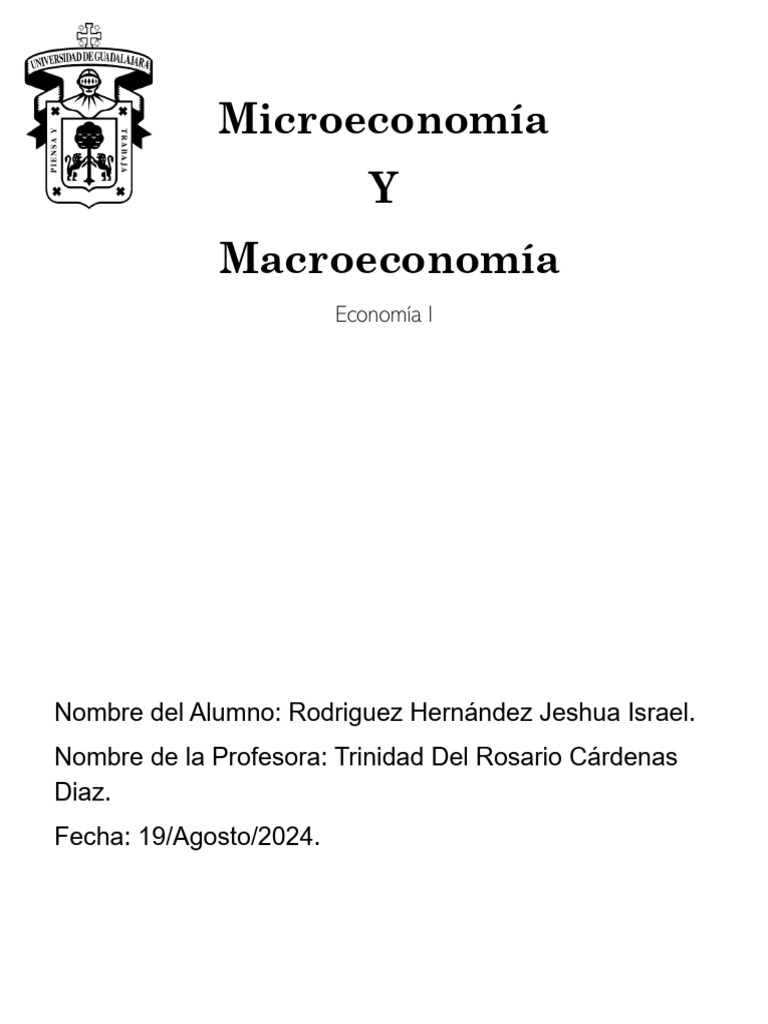 UNIVERSIDAD DE GUADALAJARA
PIENSA Y TRABAJA

Microeconomía
Y
Macroeconomía

Economía I

Nombre del Alumno: Rodriguez Hernández Jeshua Israel.

Nombre de la Profesora: Trinidad Del Rosario Cárdenas Diaz.

Fecha: 19/Agosto/2024.